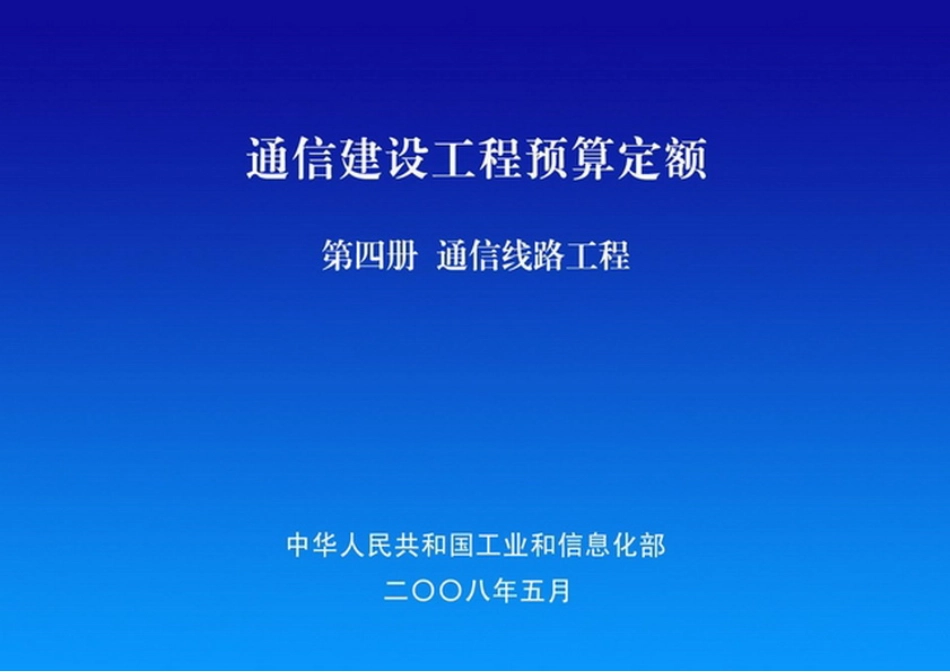 通信建设工程预算定额

第四册 通信线路工程

中华人民共和国工业和信息化部

二〇〇八年五月